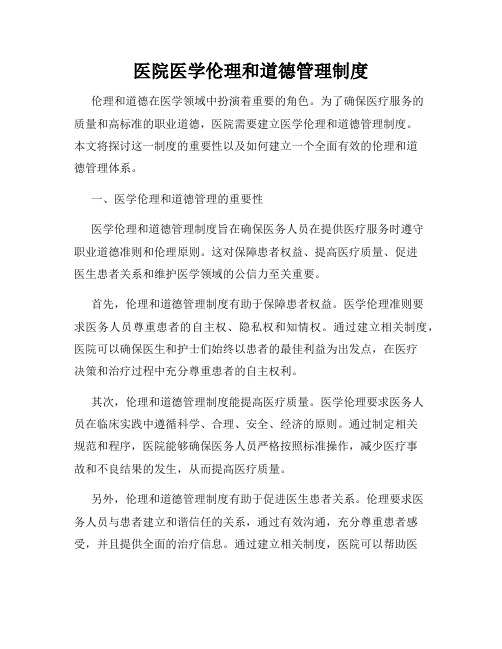 医院医学伦理和道德管理制度

伦理和道德在医学领域中扮演着重要的角色。为了确保医疗服务的质量和高标准的职业道德，医院需要建立医学伦理和道德管理制度。本文将探讨这一制度的重要性以及如何建立一个全面有效的伦理和道德管理体系。

一、医学伦理和道德管理的重要性

医学伦理和道德管理制度旨在确保医务人员在提供医疗服务时遵守职业道德准则和伦理原则。这对保障患者权益、提高医疗质量、促进医生患者关系和维护医学领域的公信力至关重要。

首先，伦理和道德管理制度有助于保障患者权益。医学伦理准则要求医务人员尊重患者的自主权、隐私权和知情权。通过建立相关制度，医院可以确保医生和护士们始终以患者的最佳利益为出发点，在医疗决策和治疗过程中充分尊重患者的自主权利。

其次，伦理和道德管理制度能提高医疗质量。医学伦理要求医务人员在临床实践中遵循科学、合理、安全、经济的原则。通过制定相关规范和程序，医院能够确保医务人员严格按照标准操作，减少医疗事故和不良结果的发生，从而提高医疗质量。

另外，伦理和道德管理制度有助于促进医生患者关系。伦理要求医务人员与患者建立和谐信任的关系，通过有效沟通，充分尊重患者感受，并且提供全面的治疗信息。通过建立相关制度，医院可以帮助医